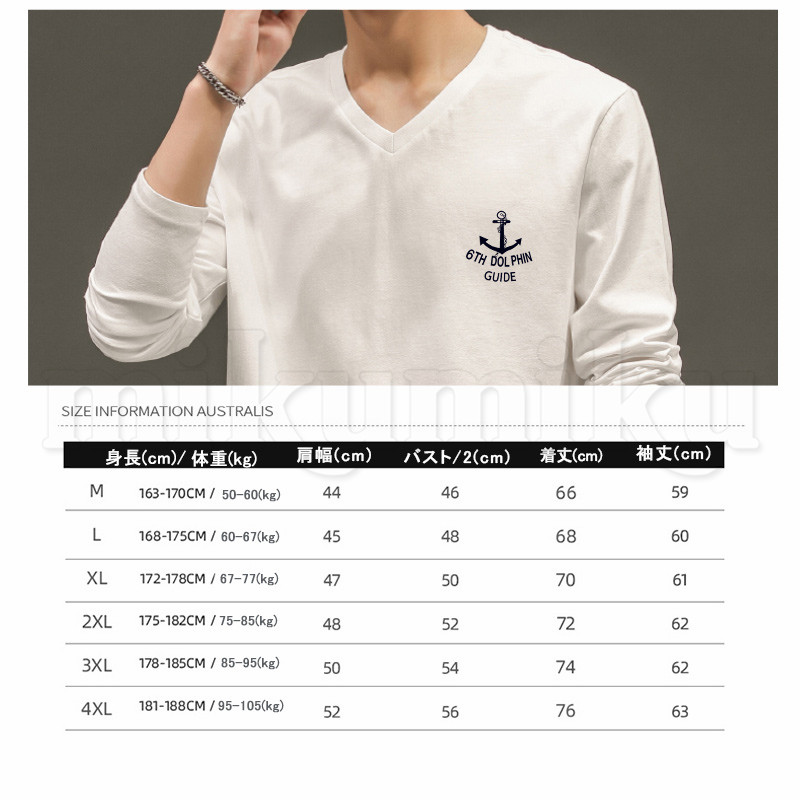 6TH DOLPHIN
GUIDE

SIZE INFORMATION AUSTRALIS

| | 身長(cm)/ 体重(kg) | 肩幅(cm) | バスト/2(cm) | 着丈(cm) | 袖丈(cm) |
|---|---|---|---|---|---|
| M | 163-170CM / 50-60(kg) | 44 | 46 | 66 | 59 |
| L | 168-175CM / 60-67(kg) | 45 | 48 | 68 | 60 |
| XL | 172-178CM / 67-77(kg) | 47 | 50 | 70 | 61 |
| 2XL | 175-182CM / 75-85(kg) | 48 | 52 | 72 | 62 |
| 3XL | 178-185CM / 85-95(kg) | 50 | 54 | 74 | 62 |
| 4XL | 181-188CM / 95-105(kg) | 52 | 56 | 76 | 63 |

mikumiku